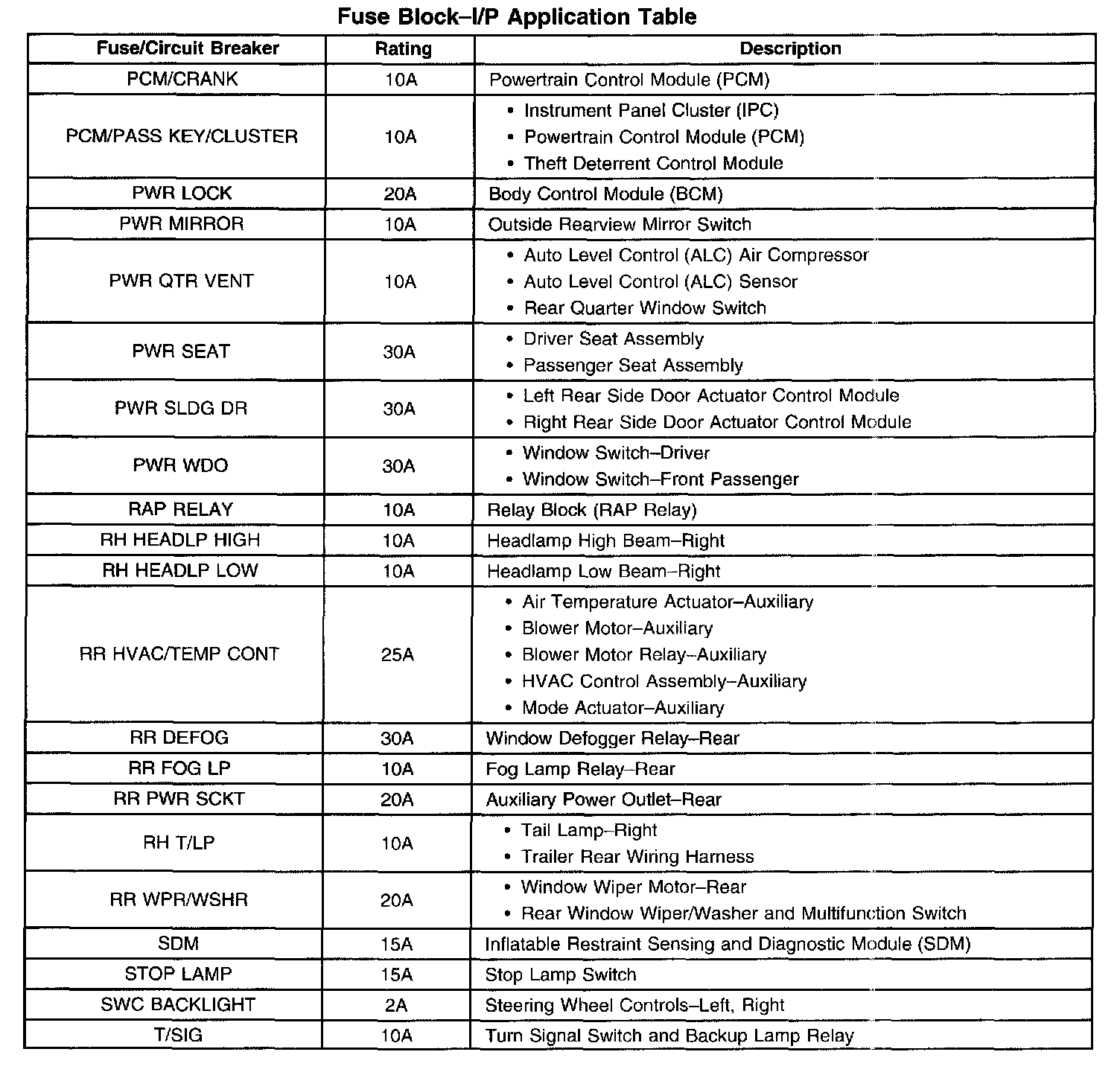 Fuse Block–I/P Application Table

| Fuse/Circuit Breaker | Rating | Description |
|---|---|---|
| PCM/CRANK | 10A | Powertrain Control Module (PCM) |
| PCM/PASS KEY/CLUSTER | 10A | • Instrument Panel Cluster (IPC) • Powertrain Control Module (PCM) • Theft Deterrent Control Module |
| PWR LOCK | 20A | Body Control Module (BCM) |
| PWR MIRROR | 10A | Outside Rearview Mirror Switch |
| PWR QTR VENT | 10A | • Auto Level Control (ALC) Air Compressor • Auto Level Control (ALC) Sensor • Rear Quarter Window Switch |
| PWR SEAT | 30A | • Driver Seat Assembly • Passenger Seat Assembly |
| PWR SLDG DR | 30A | • Left Rear Side Door Actuator Control Module • Right Rear Side Door Actuator Control Module |
| PWR WDO | 30A | • Window Switch–Driver • Window Switch–Front Passenger |
| RAP RELAY | 10A | Relay Block (RAP Relay) |
| RH HEADLP HIGH | 10A | Headlamp High Beam–Right |
| RH HEADLP LOW | 10A | Headlamp Low Beam–Right |
| RR HVAC/TEMP CONT | 25A | • Air Temperature Actuator–Auxiliary • Blower Motor–Auxiliary • Blower Motor Relay–Auxiliary • HVAC Control Assembly–Auxiliary • Mode Actuator–Auxiliary |
| RR DEFOG | 30A | Window Defogger Relay–Rear |
| RR FOG LP | 10A | Fog Lamp Relay–Rear |
| RR PWR SCKT | 20A | Auxiliary Power Outlet–Rear |
| RH T/LP | 10A | • Tail Lamp–Right • Trailer Rear Wiring Harness |
| RR WPR/WSHR | 20A | • Window Wiper Motor–Rear • Rear Window Wiper/Washer and Multifunction Switch |
| SDM | 15A | Inflatable Restraint Sensing and Diagnostic Module (SDM) |
| STOP LAMP | 15A | Stop Lamp Switch |
| SWC BACKLIGHT | 2A | Steering Wheel Controls–Left, Right |
| T/SIG | 10A | Turn Signal Switch and Backup Lamp Relay |